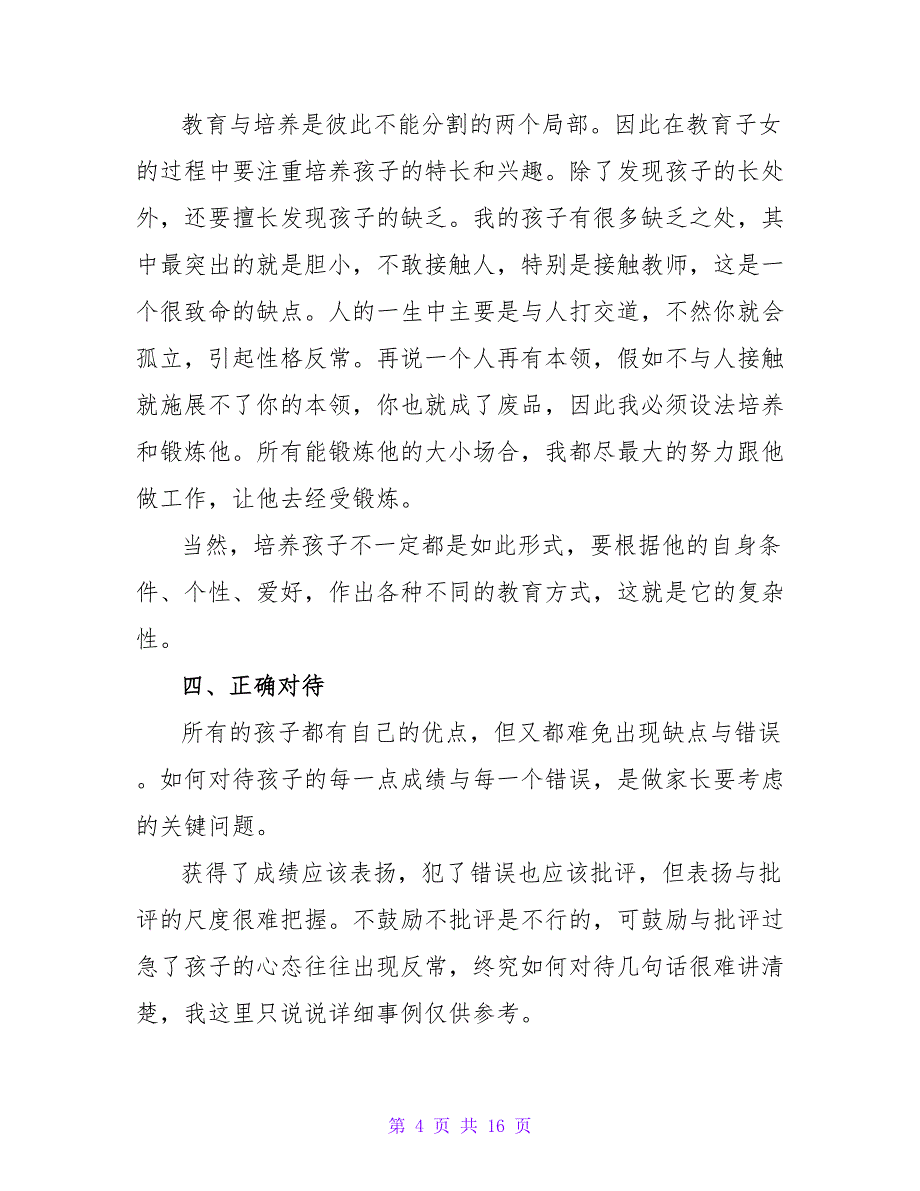 教育与培养是彼此不能分割的两个局部。因此在教育子女的过程中要注重培养孩子的特长和兴趣。除了发现孩子的长处外，还要擅长发现孩子的缺乏。我的孩子有很多缺乏之处，其中最突出的就是胆小，不敢接触人，特别是接触教师，这是一个很致命的缺点。人的一生中主要是与人打交道，不然你就会孤立，引起性格反常。再说一个人再有本领，假如不与人接触就施展不了你的本领，你也就成了废品，因此我必须设法培养和锻炼他。所有能锻炼他的大小场合，我都尽最大的努力跟他做工作，让他去经受锻炼。

当然，培养孩子不一定都是如此形式，要根据他的自身条件、个性、爱好，作出各种不同的教育方式，这就是它的复杂性。

四、正确对待

所有的孩子都有自己的优点，但又都难免出现缺点与错误。如何对待孩子的每一点成绩与每一个错误，是做家长要考虑的关键问题。

获得了成绩应该表扬，犯了错误也应该批评，但表扬与批评的尺度很难把握。不鼓励不批评是不行的，可鼓励与批评过急了孩子的心态往往出现反常，终究如何对待几句话很难讲清楚，我这里只说说详细事例仅供参考。

第 4 页 共 16 页